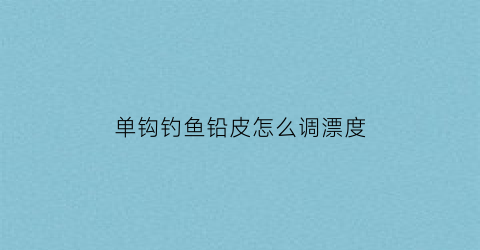 单钩钓鱼铅皮怎么调漂度